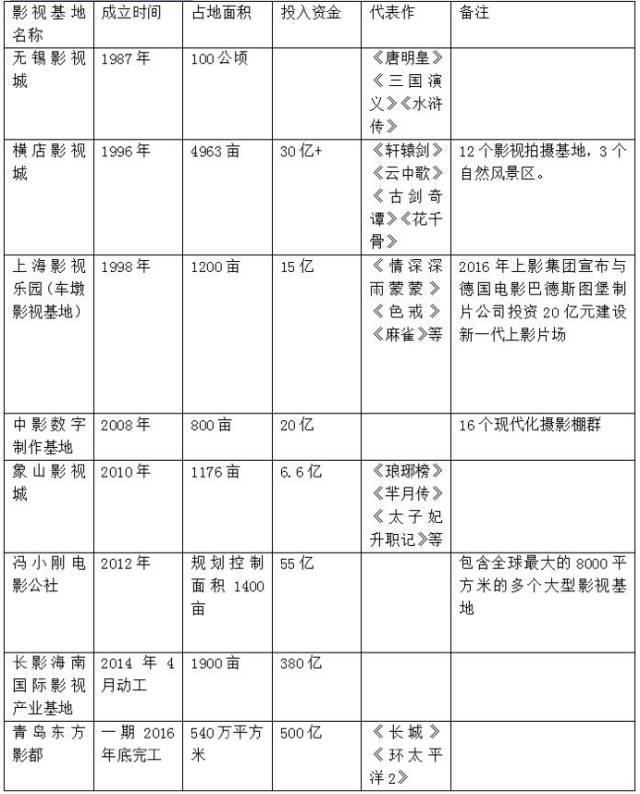 | 影视基地名称 | 成立时间 | 占地面积 | 投入资金 | 代表作 | 备注 |
|---|---|---|---|---|---|
| 无锡影视城 | 1987年 | 100公顷 | | 《唐明皇》《三国演义》《水浒传》 | |
| 横店影视城 | 1996年 | 4963亩 | 30亿+ | 《轩辕剑》《云中歌》《古剑奇谭》《花千骨》 | 12个影视拍摄基地，3个自然风景区。 |
| 上海影视乐园（车墩影视基地） | 1998年 | 1200亩 | 15亿 | 《情深深雨蒙蒙》《色戒》《麻雀》等 | 2016年上影集团宣布与德国电影巴德斯图堡制片公司投资20亿元建设新一代上影片场 |
| 中影数字制作基地 | 2008年 | 800亩 | 20亿 | | 16个现代化摄影棚群 |
| 象山影视城 | 2010年 | 1176亩 | 6.6亿 | 《琅琊榜》《芈月传》《太子妃升职记》等 | |
| 冯小刚电影公社 | 2012年 | 规划控制面积1400亩 | 55亿 | | 包含全球最大的8000平方米的多个大型影视基地 |
| 长影海南国际影视产业基地 | 2014年4月动工 | 1900亩 | 380亿 | | |
| 青岛东方影都 | 一期2016年底完工 | 540万平方米 | 500亿 | 《长城》《环太平洋2》 | |